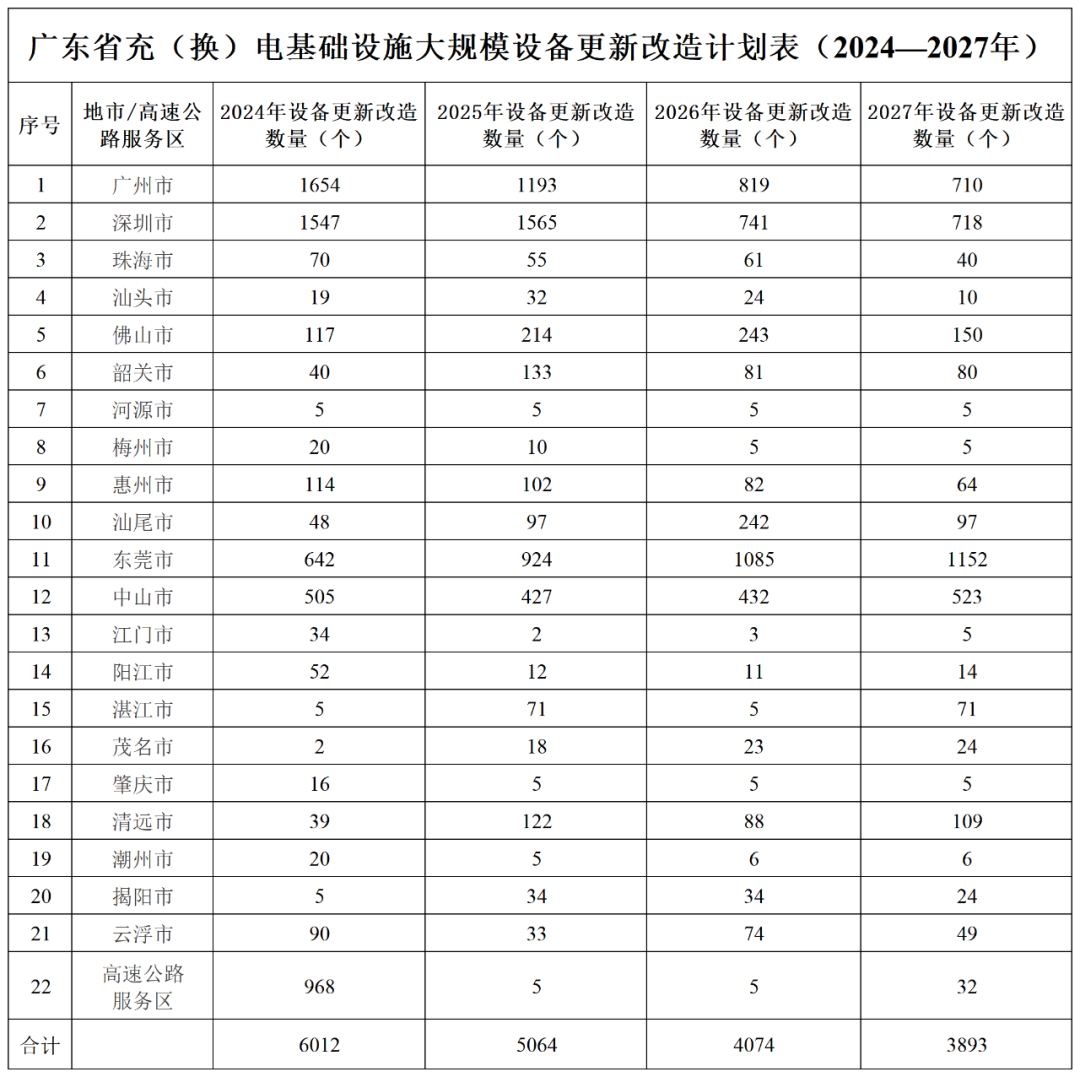 广东省充（换）电基础设施大规模设备更新改造计划表（2024—2027年）

| 序号 | 地市/高速公路服务区 | 2024年设备更新改造数量（个） | 2025年设备更新改造数量（个） | 2026年设备更新改造数量（个） | 2027年设备更新改造数量（个） |
|---|---|---|---|---|---|
| 1 | 广州市 | 1654 | 1193 | 819 | 710 |
| 2 | 深圳市 | 1547 | 1565 | 741 | 718 |
| 3 | 珠海市 | 70 | 55 | 61 | 40 |
| 4 | 汕头市 | 19 | 32 | 24 | 10 |
| 5 | 佛山市 | 117 | 214 | 243 | 150 |
| 6 | 韶关市 | 40 | 133 | 81 | 80 |
| 7 | 河源市 | 5 | 5 | 5 | 5 |
| 8 | 梅州市 | 20 | 10 | 5 | 5 |
| 9 | 惠州市 | 114 | 102 | 82 | 64 |
| 10 | 汕尾市 | 48 | 97 | 242 | 97 |
| 11 | 东莞市 | 642 | 924 | 1085 | 1152 |
| 12 | 中山市 | 505 | 427 | 432 | 523 |
| 13 | 江门市 | 34 | 2 | 3 | 5 |
| 14 | 阳江市 | 52 | 12 | 11 | 14 |
| 15 | 湛江市 | 5 | 71 | 5 | 71 |
| 16 | 茂名市 | 2 | 18 | 23 | 24 |
| 17 | 肇庆市 | 16 | 5 | 5 | 5 |
| 18 | 清远市 | 39 | 122 | 88 | 109 |
| 19 | 潮州市 | 20 | 5 | 6 | 6 |
| 20 | 揭阳市 | 5 | 34 | 34 | 24 |
| 21 | 云浮市 | 90 | 33 | 74 | 49 |
| 22 | 高速公路服务区 | 968 | 5 | 5 | 32 |
| 合计 | | 6012 | 5064 | 4074 | 3893 |